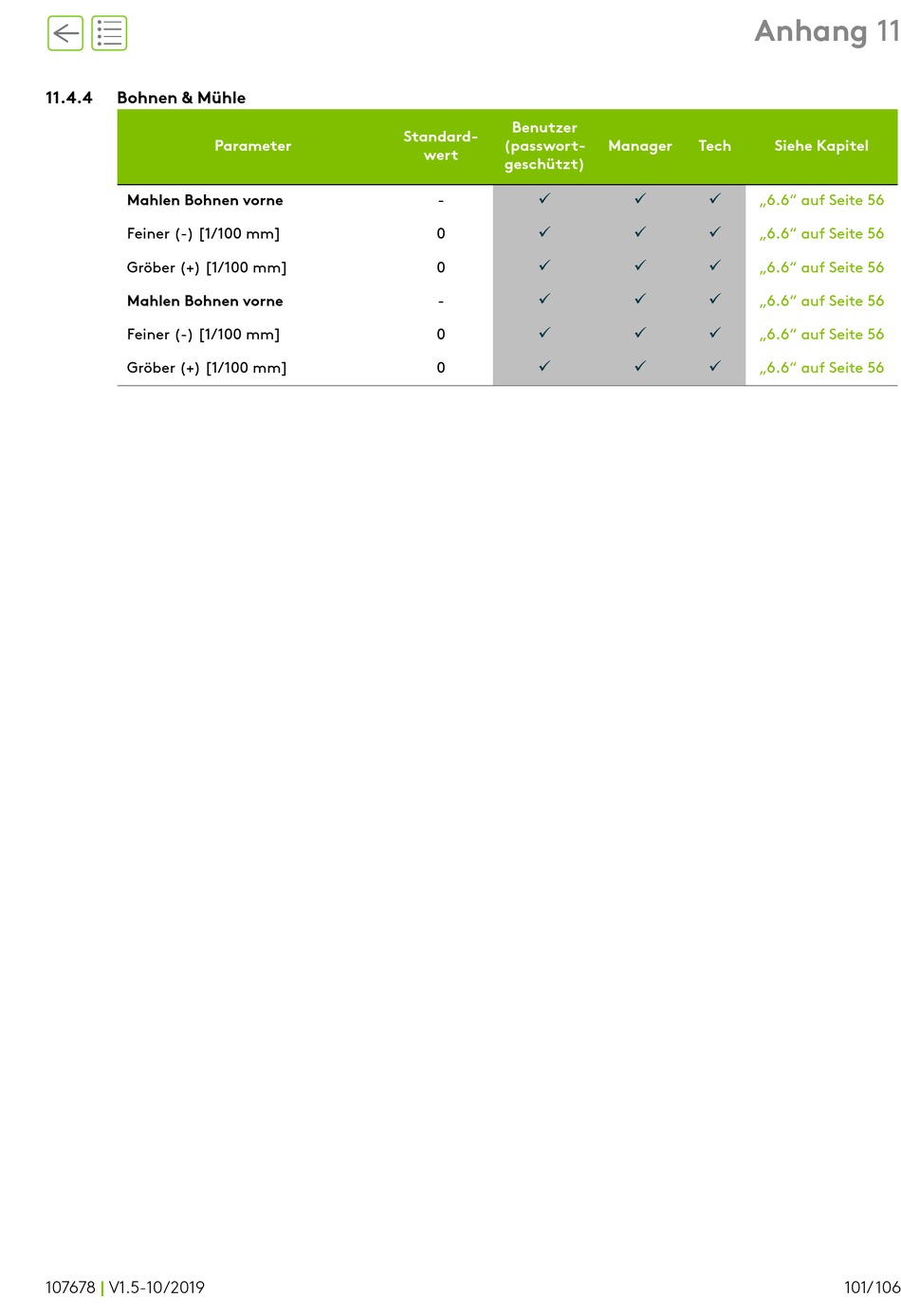 Anhang 11

11.4.4 Bohnen & Mühle

| Parameter | Standardwert | Benutzer (passwortgeschützt) | Manager | Tech | Siehe Kapitel |
|---|---|---|---|---|---|
| **Mahlen Bohnen vorne** | - | ✓ | ✓ | ✓ | „6.6“ auf Seite 56 |
| Feiner (-) [1/100 mm] | 0 | ✓ | ✓ | ✓ | „6.6“ auf Seite 56 |
| Gröber (+) [1/100 mm] | 0 | ✓ | ✓ | ✓ | „6.6“ auf Seite 56 |
| **Mahlen Bohnen vorne** | - | ✓ | ✓ | ✓ | „6.6“ auf Seite 56 |
| Feiner (-) [1/100 mm] | 0 | ✓ | ✓ | ✓ | „6.6“ auf Seite 56 |
| Gröber (+) [1/100 mm] | 0 | ✓ | ✓ | ✓ | „6.6“ auf Seite 56 |

107678 | V1.5-10/2019

101/106